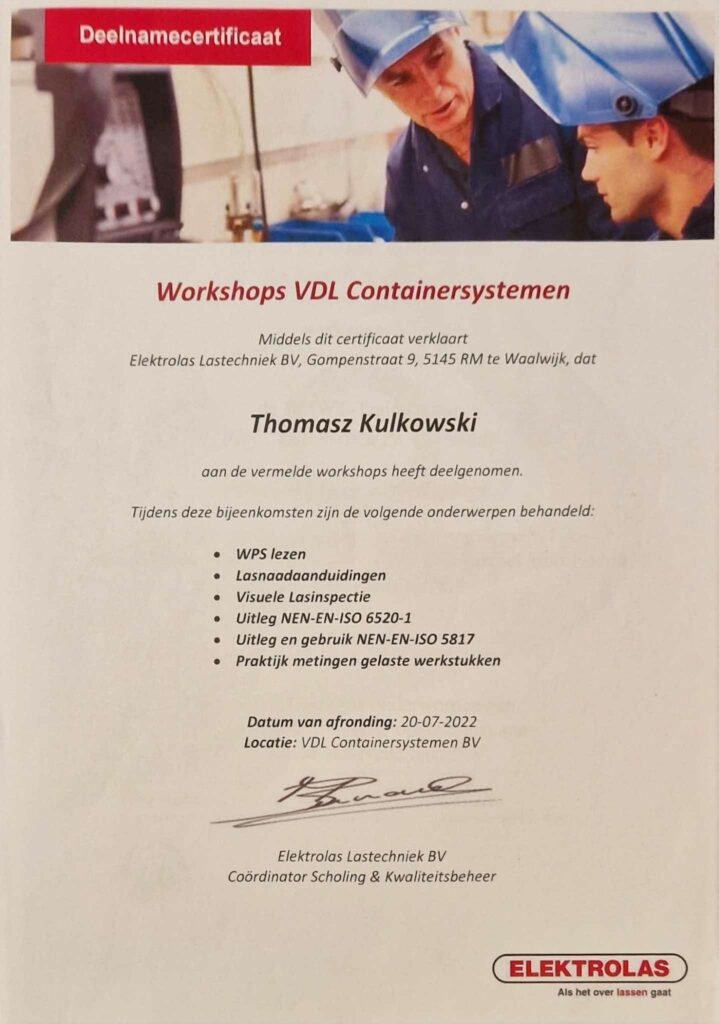 Deelnamecertificaat

Workshops VDL Containersystemen

Middels dit certificaat verklaart
Elektrolas Lastechniek BV, Gompenstraat 9, 5145 RM te Waalwijk, dat

Thomasz Kulkowski

aan de vermelde workshops heeft deelgenomen.

Tijdens deze bijeenkomsten zijn de volgende onderwerpen behandeld:

• WPS lezen
• Lasnaadaanduidingen
• Visuele Lasinspectie
• Uitleg NEN-EN-ISO 6520-1
• Uitleg en gebruik NEN-EN-ISO 5817
• Praktijk metingen gelaste werkstukken

Datum van afronding: 20-07-2022
Locatie: VDL Containersystemen BV

Elektrolas Lastechniek BV
Coördinator Scholing & Kwaliteitsbeheer

ELEKTROLAS
Als het over lassen gaat